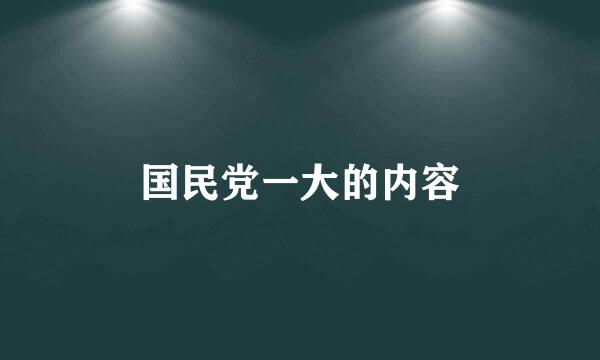 国民党一大的内容